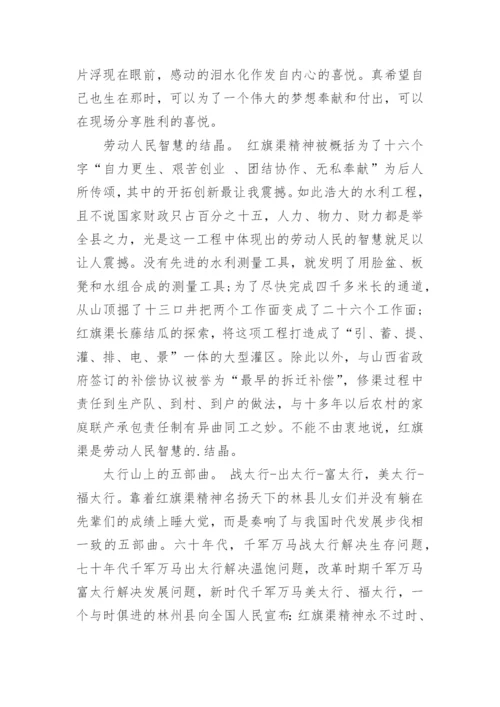 片浮现在眼前，感动的泪水化作发自内心的喜悦。真希望自己也生在那时，可以为了一个伟大的梦想奉献和付出，可以在现场分享胜利的喜悦。

劳动人民智慧的结晶。 红旗渠精神被概括为了十六个字“自力更生、艰苦创业 、团结协作、无私奉献”为后人所传颂，其中的开拓创新最让我震撼。如此浩大的水利工程，且不说国家财政只占百分之十五，人力、物力、财力都是举全县之力，光是这一工程中体现出的劳动人民的智慧就足以让人震撼。没有先进的水利测量工具，就发明了用脸盆、板凳和水组合成的测量工具;为了尽快完成四千多米长的通道，从山顶掘了十三口井把两个工作面变成了二十六个工作面;红旗渠长藤结瓜的探索，将这项工程打造成了“引、蓄、提、灌、排、电、景”一体的大型灌区。除此以外，与山西省政府签订的补偿协议被誉为“最早的拆迁补偿”，修渠过程中责任到生产队、到村、到户的做法，与十多年以后农村的家庭联产承包责任制有异曲同工之妙。不能不由衷地说，红旗渠是劳动人民智慧的.结晶。

太行山上的五部曲。 战太行-出太行-富太行，美太行-福太行。靠着红旗渠精神名扬天下的林县儿女们并没有躺在先辈们的成绩上睡大觉，而是奏响了与我国时代发展步伐相一致的五部曲。六十年代，千军万马战太行解决生存问题，七十年代千军万马出太行解决温饱问题，改革时期千军万马富太行解决发展问题，新时代千军万马美太行、福太行，一个与时俱进的林州县向全国人民宣布：红旗渠精神永不过时、